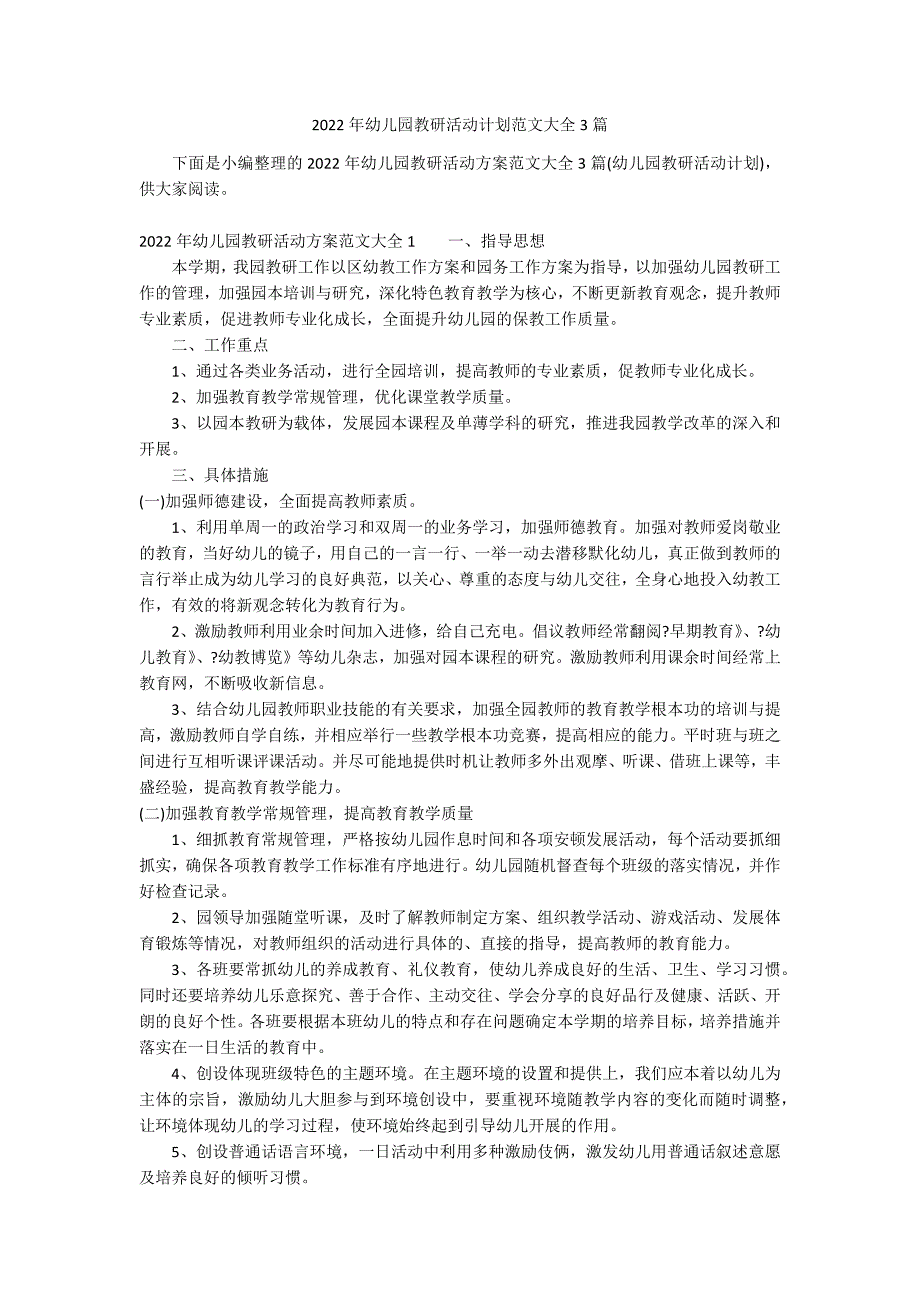 2022 年幼儿园教研活动计划范文大全 3 篇

下面是小编整理的 2022 年幼儿园教研活动方案范文大全 3 篇(幼儿园教研活动计划)，供大家阅读。

2022 年幼儿园教研活动方案范文大全 1　　一、指导思想

本学期，我园教研工作以区幼教工作方案和园务工作方案为指导，以加强幼儿园教研工作的管理，加强园本培训与研究，深化特色教育教学为核心，不断更新教育观念，提升教师专业素质，促进教师专业化成长，全面提升幼儿园的保教工作质量。

二、工作重点

1、通过各类业务活动，进行全园培训，提高教师的专业素质，促教师专业化成长。

2、加强教育教学常规管理，优化课堂教学质量。

3、以园本教研为载体，发展园本课程及单薄学科的研究，推进我园教学改革的深入和开展。

三、具体措施

(一)加强师德建设，全面提高教师素质。

1、利用单周一的政治学习和双周一的业务学习，加强师德教育。加强对教师爱岗敬业的教育，当好幼儿的镜子，用自己的一言一行、一举一动去潜移默化幼儿，真正做到教师的言行举止成为幼儿学习的良好典范，以关心、尊重的态度与幼儿交往，全身心地投入幼教工作，有效的将新观念转化为教育行为。

2、激励教师利用业余时间加入进修，给自己充电。倡议教师经常翻阅?早期教育》、?幼儿教育》、?幼教博览》等幼儿杂志，加强对园本课程的研究。激励教师利用课余时间经常上教育网，不断吸收新信息。

3、结合幼儿园教师职业技能的有关要求，加强全园教师的教育教学根本功的培训与提高，激励教师自学自练，并相应举行一些教学根本功竞赛，提高相应的能力。平时班与班之间进行互相听课评课活动。并尽可能地提供时机让教师多外出观摩、听课、借班上课等，丰盛经验，提高教育教学能力。

(二)加强教育教学常规管理，提高教育教学质量

1、细抓教育常规管理，严格按幼儿园作息时间和各项安顿发展活动，每个活动要抓细抓实，确保各项教育教学工作标准有序地进行。幼儿园随机督查每个班级的落实情况，并作好检查记录。

2、园领导加强随堂听课，及时了解教师制定方案、组织教学活动、游戏活动、发展体育锻炼等情况，对教师组织的活动进行具体的、直接的指导，提高教师的教育能力。

3、各班要常抓幼儿的养成教育、礼仪教育，使幼儿养成良好的生活、卫生、学习习惯。同时还要培养幼儿乐意探究、善于合作、主动交往、学会分享的良好品行及健康、活跃、开朗的良好个性。各班要根据本班幼儿的特点和存在问题确定本学期的培养目标，培养措施并落实在一日生活的教育中。

4、创设体现班级特色的主题环境。在主题环境的设置和提供上，我们应本着以幼儿为主体的宗旨，激励幼儿大胆参与到环境创设中，要重视环境随教学内容的变化而随时调整，让环境体现幼儿的学习过程，使环境始终起到引导幼儿开展的作用。

5、创设普通话语言环境，一日活动中利用多种激励伎俩，激发幼儿用普通话叙述意愿及培养良好的倾听习惯。